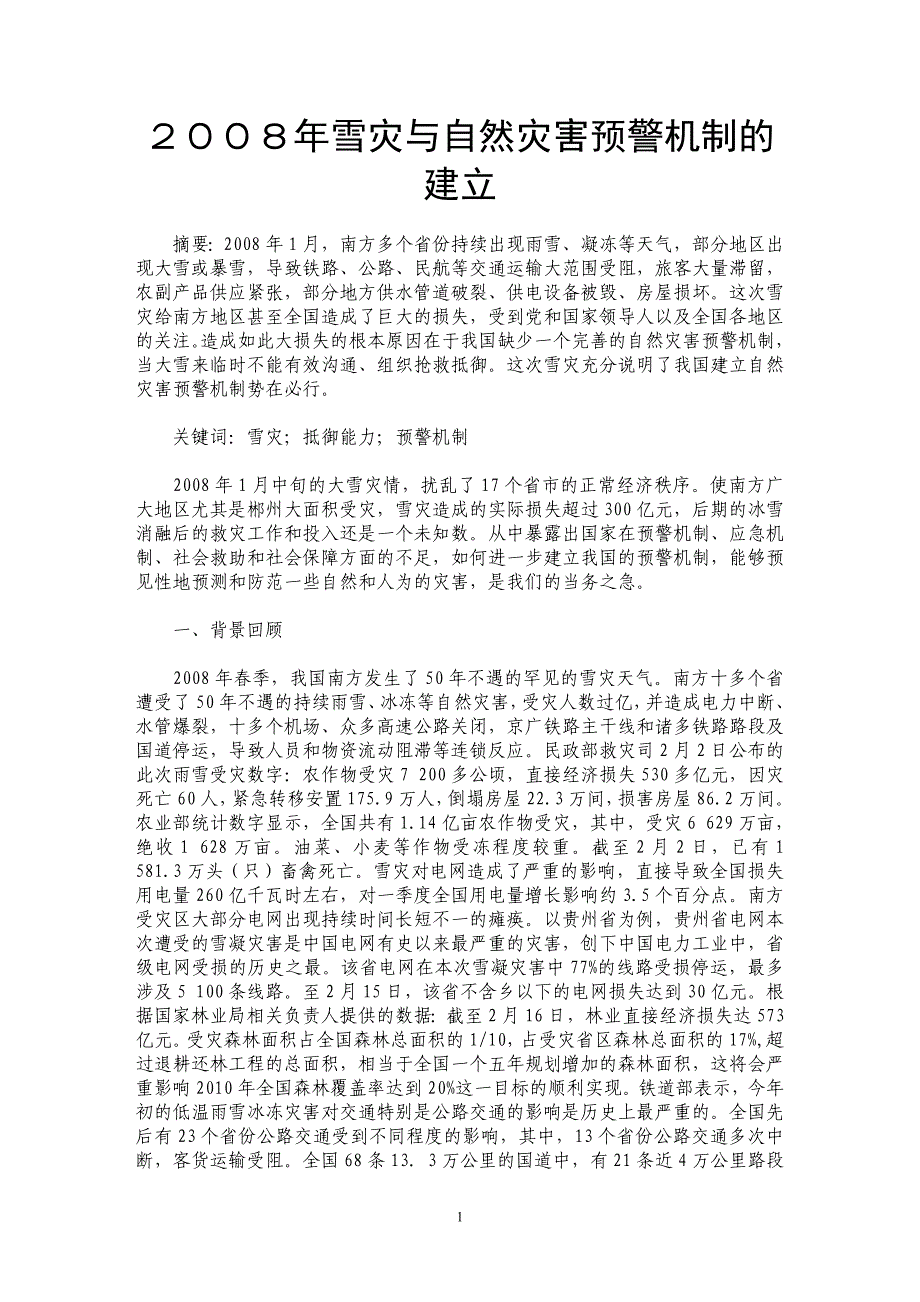 ２００８年雪灾与自然灾害预警机制的建立

摘要：2008 年 1 月，南方多个省份持续出现雨雪、凝冻等天气，部分地区出现大雪或暴雪，导致铁路、公路、民航等交通运输大范围受阻，旅客大量滞留，农副产品供应紧张，部分地方供水管道破裂、供电设备被毁、房屋损坏。这次雪灾给南方地区甚至全国造成了巨大的损失，受到党和国家领导人以及全国各地区的关注。造成如此大损失的根本原因在于我国缺少一个完善的自然灾害预警机制，当大雪来临时不能有效沟通、组织抢救抵御。这次雪灾充分说明了我国建立自然灾害预警机制势在必行。

关键词：雪灾；抵御能力；预警机制

2008 年 1 月中旬的大雪灾情，扰乱了 17 个省市的正常经济秩序。使南方广大地区尤其是郴州大面积受灾，雪灾造成的实际损失超过 300 亿元，后期的冰雪消融后的救灾工作和投入还是一个未知数。从中暴露出国家在预警机制、应急机制、社会救助和社会保障方面的不足，如何进一步建立我国的预警机制，能够预见性地预测和防范一些自然和人为的灾害，是我们的当务之急。

一、背景回顾

2008 年春季，我国南方发生了 50 年不遇的罕见的雪灾天气。南方十多个省遭受了 50 年不遇的持续雨雪、冰冻等自然灾害，受灾人数过亿，并造成电力中断、水管爆裂，十多个机场、众多高速公路关闭，京广铁路主干线和诸多铁路路段及国道停运，导致人员和物资流动阻滞等连锁反应。民政部救灾司 2 月 2 日公布的此次雨雪受灾数字：农作物受灾 7 200 多公顷，直接经济损失 530 多亿元，因灾死亡 60 人，紧急转移安置 175.9 万人，倒塌房屋 22.3 万间，损害房屋 86.2 万间。农业部统计数字显示，全国共有 1.14 亿亩农作物受灾，其中，受灾 6 629 万亩，绝收 1 628 万亩。油菜、小麦等作物受冻程度较重。截至 2 月 2 日，已有 1 581.3 万头（只）畜禽死亡。雪灾对电网造成了严重的影响，直接导致全国损失用电量 260 亿千瓦时左右，对一季度全国用电量增长影响约 3.5 个百分点。南方受灾区大部分电网出现持续时间长短不一的瘫痪。以贵州省为例，贵州省电网本次遭受的雪凝灾害是中国电网有史以来最严重的灾害，创下中国电力工业中，省级电网受损的历史之最。该省电网在本次雪凝灾害中 77%的线路受损停运，最多涉及 5 100 条线路。至 2 月 15 日，该省不含乡以下的电网损失达到 30 亿元。根据国家林业局相关负责人提供的数据：截至 2 月 16 日，林业直接经济损失达 573 亿元。受灾森林面积占全国森林总面积的 1/10，占受灾省区森林总面积的 17%，超过退耕还林工程的总面积，相当于全国一个五年规划增加的森林面积，这将会严重影响 2010 年全国森林覆盖率达到 20%这一目标的顺利实现。铁道部表示，今年初的低温雨雪冰冻灾害对交通特别是公路交通的影响是历史上最严重的。全国先后有 23 个省份公路交通受到不同程度的影响，其中，13 个省份公路交通多次中断，客货运输受阻。全国 68 条 13. 3 万公里的国道中，有 21 条近 4 万公里路段

1